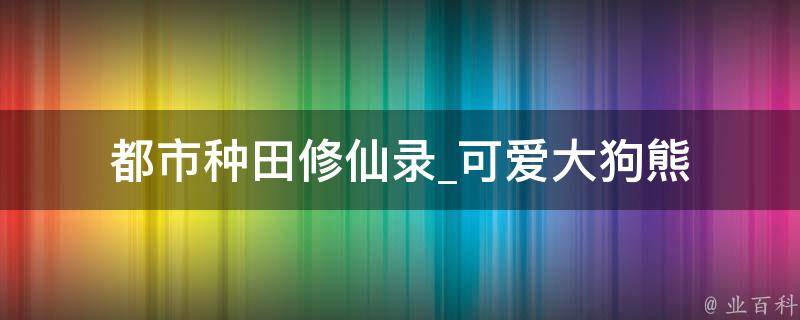 都市种田修仙录_可爱大狗熊

@ 业百科